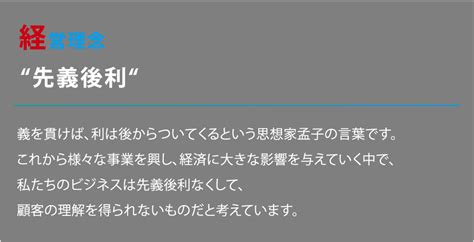 経営理念

“先義後利“

義を貫けば、利は後からついてくるという思想家孟子の言葉です。
これから様々な事業を興し、経済に大きな影響を与えていく中で、
私たちのビジネスは先義後利なくして、
顧客の理解を得られないものだと考えています。